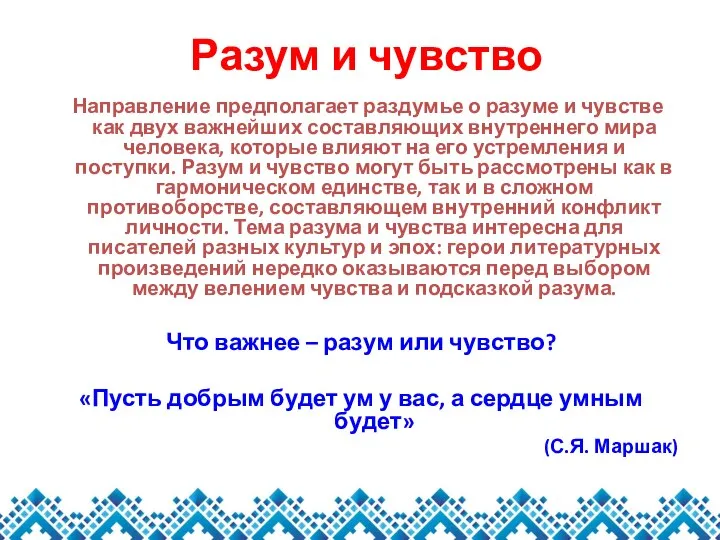 Разум и чувство

Направление предполагает раздумье о разуме и чувстве как двух важнейших составляющих внутреннего мира человека, которые влияют на его устремления и поступки. Разум и чувство могут быть рассмотрены как в гармоническом единстве, так и в сложном противоборстве, составляющем внутренний конфликт личности. Тема разума и чувства интересна для писателей разных культур и эпох: герои литературных произведений нередко оказываются перед выбором между велением чувства и подсказкой разума.

Что важнее – разум или чувство?

«Пусть добрым будет ум у вас, а сердце умным будет»

(С.Я. Маршак)